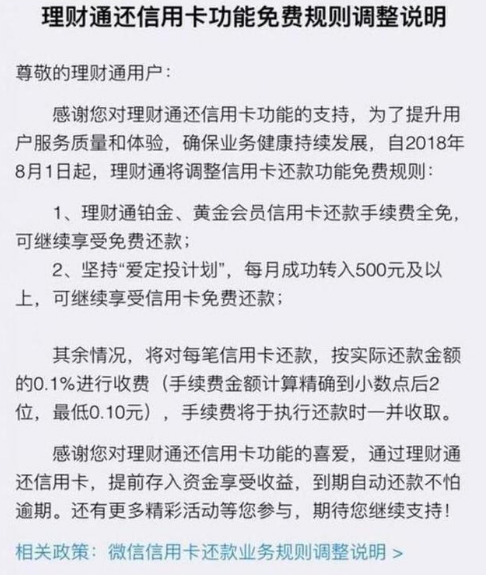 理财通还信用卡功能免费规则调整说明

尊敬的理财通用户：

感谢您对理财通还信用卡功能的支持，为了提升用户服务质量和体验，确保业务健康持续发展，自2018年8月1日起，理财通将调整信用卡还款功能免费规则：

1、理财通铂金、黄金会员信用卡还款手续费全免，可继续享受免费还款；

2、坚持“爱定投计划”，每月成功转入500元及以上，可继续享受信用卡免费还款；

其余情况，将对每笔信用卡还款，按实际还款金额的0.1%进行收费（手续费金额计算精确到小数点后2位，最低0.10元），手续费将于执行还款时一并收取。

感谢您对理财通还信用卡功能的喜爱，通过理财通还信用卡，提前存入资金享受收益，到期自动还款不怕逾期。还有更多精彩活动等您参与，期待您继续支持！

相关政策：微信信用卡还款业务规则调整说明 >